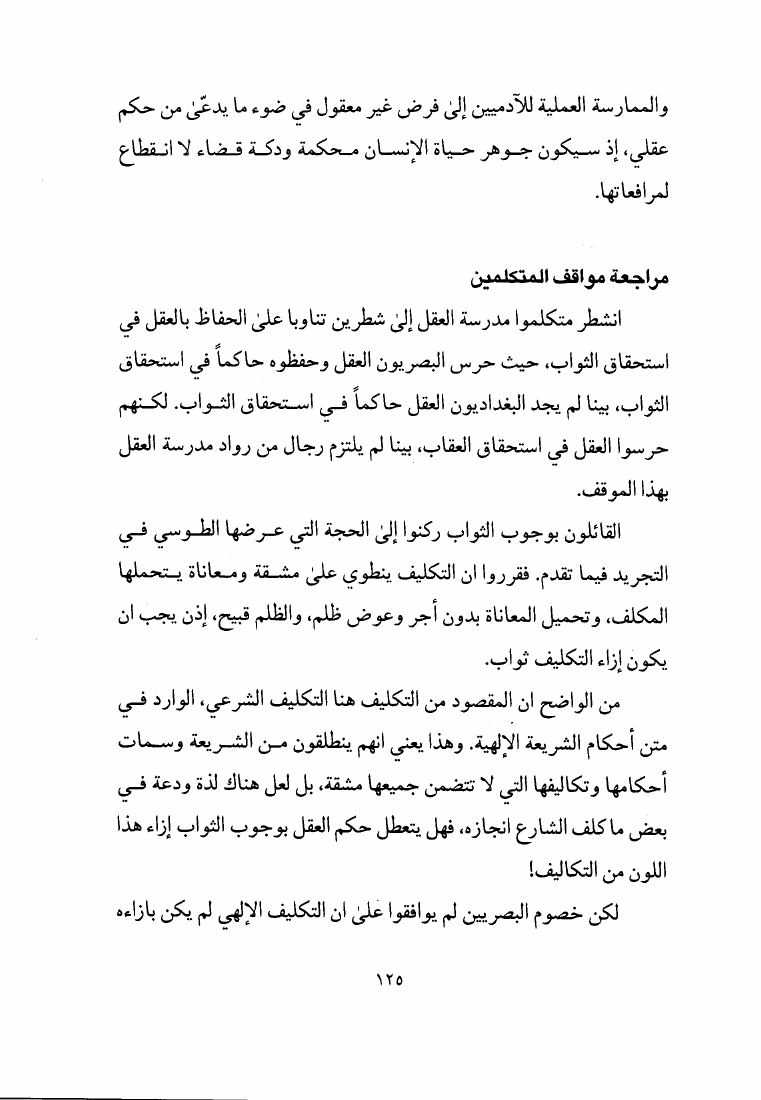 والممارسة العملية للآدميين إلىٰ فرض غير معقول في ضوء ما يدعّىٰ من حكم عقلي، إذ سيكون جوهر حياة الإنسان محكمة ودكة قضاء لا انقطاع لمرافعاتها.

مراجعة مواقف المتكلمين

انشطر متكلموا مدرسة العقل إلىٰ شطرين تناوبا علىٰ الحفاظ بالعقل في استحقاق الثواب، حيث حرس البصريون العقل وحفظوه حاكماً في استحقاق الثواب، بينا لم يجد البغداديون العقل حاكماً في استحقاق الثواب. لكنهم حرسوا العقل في استحقاق العقاب، بينا لم يلتزم رجال من رواد مدرسة العقل بهذا الموقف.

القائلون بوجوب الثواب ركنوا إلىٰ الحجة التي عرضها الطوسي في التجريد فيما تقدم. فقرروا ان التكليف ينطوي علىٰ مشقة ومعاناة يتحملها المكلف، وتحميل المعاناة بدون أجر وعوض ظلم، والظلم قبيح، إذن يجب ان يكون إزاء التكليف ثواب.

من الواضح ان المقصود من التكليف هنا التكليف الشرعي، الوارد في متن أحكام الشريعة الإلهية. وهذا يعني انهم ينطلقون من الشريعة وسمات أحكامها وتكاليفها التي لا تتضمن جميعها مشقة، بل لعل هناك لذة ودعة في بعض ما كلف الشارع انجازه، فهل يتعطل حكم العقل بوجوب الثواب إزاء هذا اللون من التكاليف!

لكن خصوم البصريين لم يوافقوا علىٰ ان التكليف الإلهي لم يكن بازاءه

١٢٥